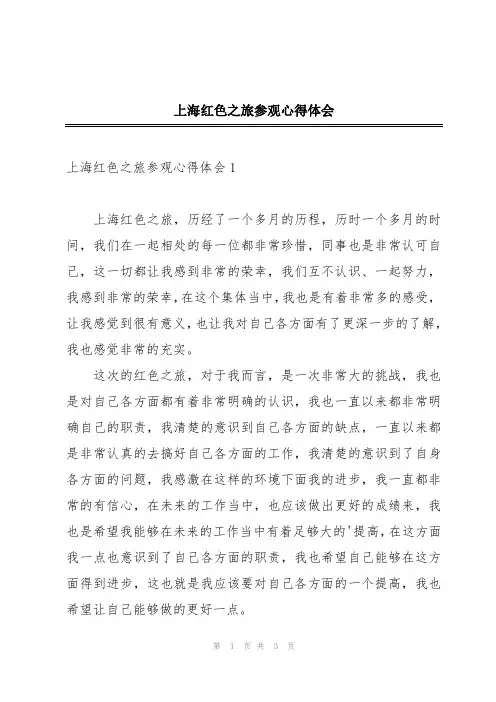 上海红色之旅参观心得体会

上海红色之旅参观心得体会 1

上海红色之旅，历经了一个多月的历程，历时一个多月的时间，我们在一起相处的每一位都非常珍惜，同事也是非常认可自己，这一切都让我感到非常的荣幸，我们互不认识、一起努力，我感到非常的荣幸，在这个集体当中，我也是有着非常多的感受，让我感觉到很有意义，也让我对自己各方面有了更深一步的了解，我也感觉非常的充实。

这次的红色之旅，对于我而言，是一次非常大的挑战，我也是对自己各方面都有着非常明确的认识，我也一直以来都非常明确自己的职责，我清楚的意识到自己各方面的缺点，一直以来都是非常认真的去搞好自己各方面的工作，我清楚的意识到了自身各方面的问题，我感激在这样的环境下面我的进步，我一直都非常的有信心，在未来的工作当中，也应该做出更好的成绩来，我也是希望我能够在未来的工作当中有着足够大的'提高，在这方面我一点也意识到了自己各方面的职责，我也希望自己能够在这方面得到进步，这也就是我应该要对自己各方面的一个提高，我也希望让自己能够做的更好一点。

第 1 页 共 3 页